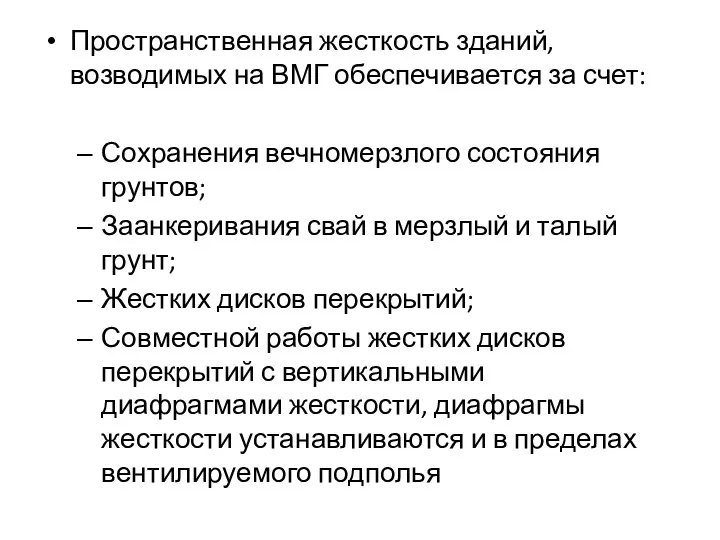 • Пространственная жесткость зданий, возводимых на ВМГ обеспечивается за счет:

– Сохранения вечномерзлого состояния грунтов;
– Заанкеривания свай в мерзлый и талый грунт;
– Жестких дисков перекрытий;
– Совместной работы жестких дисков перекрытий с вертикальными диафрагмами жесткости, диафрагмы жесткости устанавливаются и в пределах вентилируемого подполья